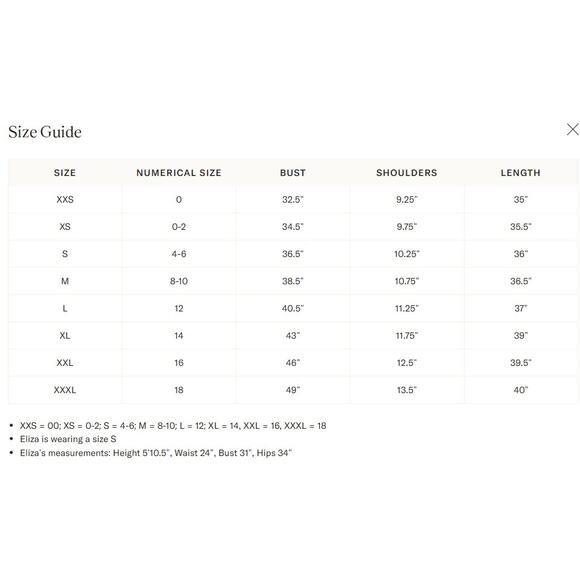 Size Guide

| SIZE | NUMERICAL SIZE | BUST | SHOULDERS | LENGTH |
|---|---|---|---|---|
| XXS | 0 | 32.5" | 9.25" | 35" |
| XS | 0-2 | 34.5" | 9.75" | 35.5" |
| S | 4-6 | 36.5" | 10.25" | 36" |
| M | 8-10 | 38.5" | 10.75" | 36.5" |
| L | 12 | 40.5" | 11.25" | 37" |
| XL | 14 | 43" | 11.75" | 39" |
| XXL | 16 | 46" | 12.5" | 39.5" |
| XXXL | 18 | 49" | 13.5" | 40" |

• XXS = 00; XS = 0-2; S = 4-6; M = 8-10; L = 12; XL = 14, XXL = 16, XXXL = 18
• Eliza is wearing a size S
• Eliza's measurements: Height 5'10.5", Waist 24", Bust 31", Hips 34"